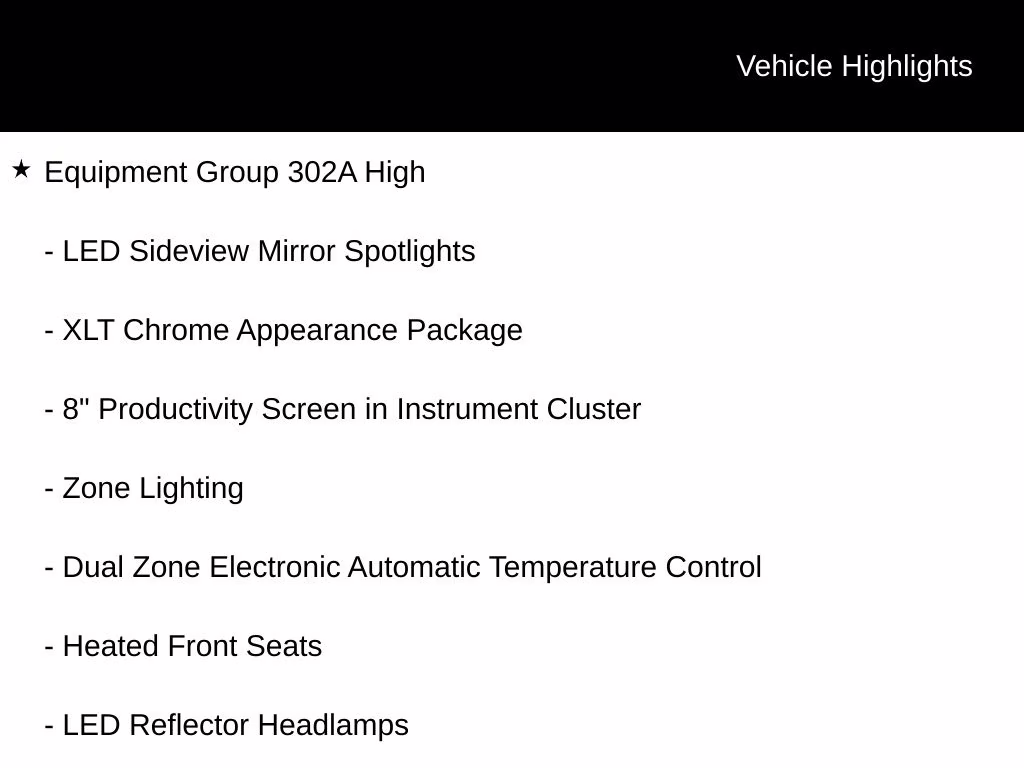 Vehicle Highlights

★ Equipment Group 302A High

- LED Sideview Mirror Spotlights

- XLT Chrome Appearance Package

- 8" Productivity Screen in Instrument Cluster

- Zone Lighting

- Dual Zone Electronic Automatic Temperature Control

- Heated Front Seats

- LED Reflector Headlamps